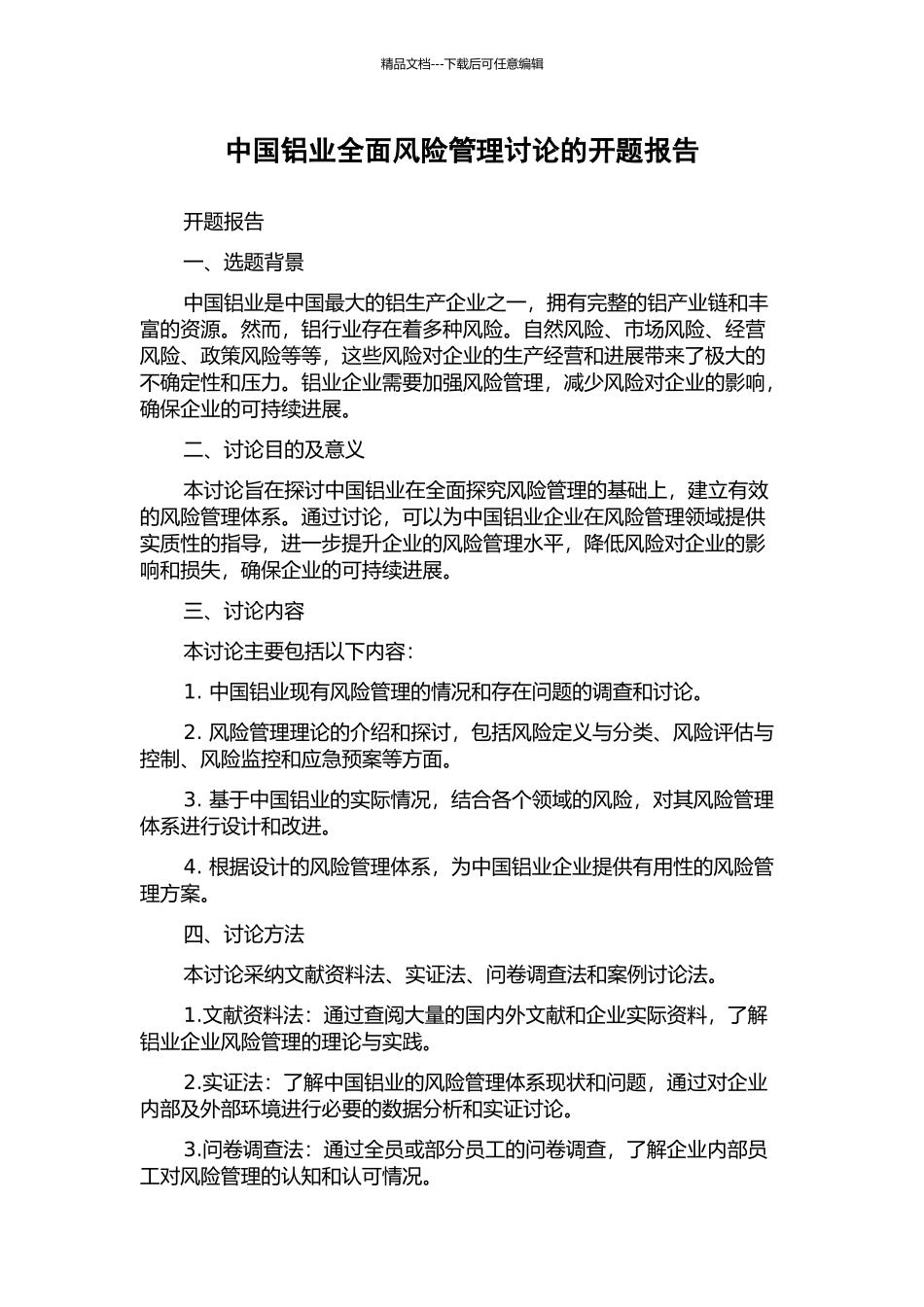 精品文档---下载后可任意编辑

中国铝业全面风险管理讨论的开题报告

开题报告

一、选题背景

中国铝业是中国最大的铝生产企业之一，拥有完整的铝产业链和丰富的资源。然而，铝行业存在着多种风险。自然风险、市场风险、经营风险、政策风险等等，这些风险对企业的生产经营和进展带来了极大的不确定性和压力。铝业企业需要加强风险管理，减少风险对企业的影响，确保企业的可持续进展。

二、讨论目的及意义

本讨论旨在探讨中国铝业在全面探究风险管理的基础上，建立有效的风险管理体系。通过讨论，可以为中国铝业企业在风险管理领域提供实质性的指导，进一步提升企业的风险管理水平，降低风险对企业的影响和损失，确保企业的可持续进展。

三、讨论内容

本讨论主要包括以下内容：

1. 中国铝业现有风险管理的情况和存在问题的调查和讨论。

2. 风险管理理论的介绍和探讨，包括风险定义与分类、风险评估与控制、风险监控和应急预案等方面。

3. 基于中国铝业的实际情况，结合各个领域的风险，对其风险管理体系进行设计和改进。

4. 根据设计的风险管理体系，为中国铝业企业提供有用性的风险管理方案。

四、讨论方法

本讨论采纳文献资料法、实证法、问卷调查法和案例讨论法。

1.文献资料法：通过查阅大量的国内外文献和企业实际资料，了解铝业企业风险管理的理论与实践。

2.实证法：了解中国铝业的风险管理体系现状和问题，通过对企业内部及外部环境进行必要的数据分析和实证讨论。

3.问卷调查法：通过全员或部分员工的问卷调查，了解企业内部员工对风险管理的认知和认可情况。